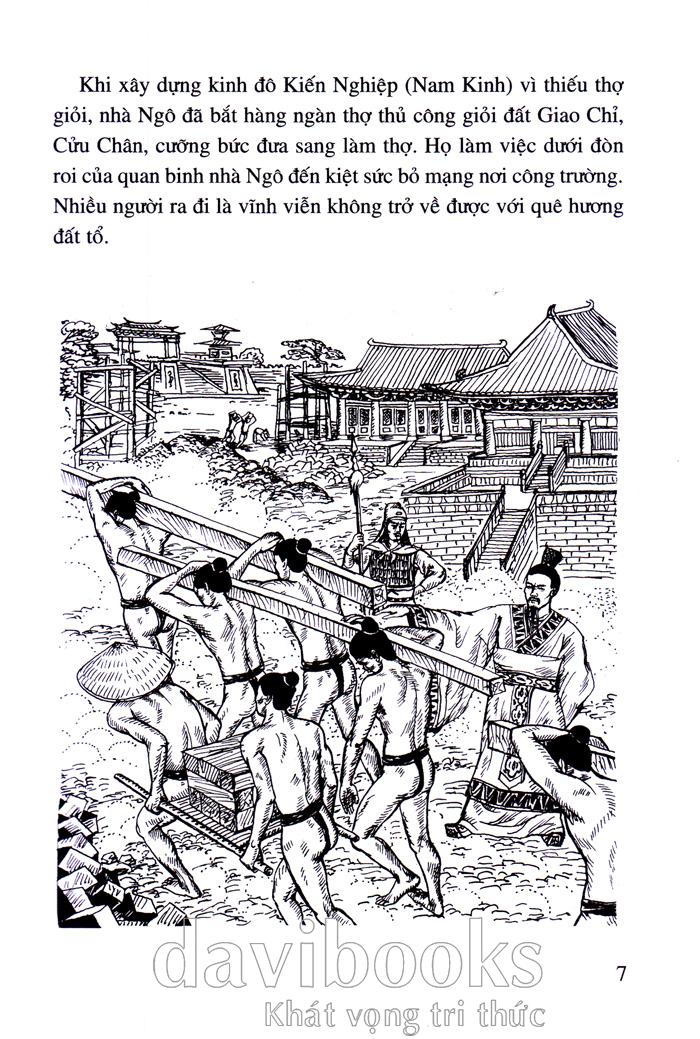 Khi xây dựng kinh đô Kiến Nghiệp (Nam Kinh) vì thiếu thợ giỏi, nhà Ngô đã bắt hàng ngàn thợ thủ công giỏi đất Giao Chỉ, Cửu Chân, cưỡng bức đưa sang làm thợ. Họ làm việc dưới đòn roi của quan binh nhà Ngô đến kiệt sức bỏ mạng nơi công trường. Nhiều người ra đi là vĩnh viễn không trở về được với quê hương đất tổ.

7

davibooks
Khát vọng tri thức